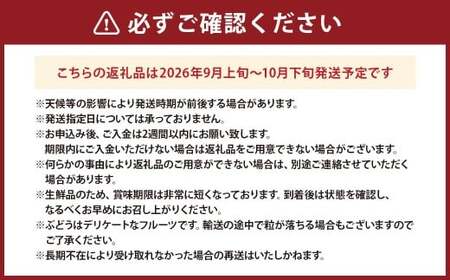 必ずご確認ください

こちらの返礼品は2026年9月上旬～10月下旬発送予定です

※天候等の影響により発送時期が前後する場合があります。
※発送指定日については承っておりません。
※お申込み後、ご入金は2週間以内にお願い致します。
期限内にご入金いただけない場合は返礼品をご用意できない場合がございます。
※何らかの事由により返礼品のご用意ができない場合は、別途ご連絡させていただく場合があります。
※生鮮品のため、賞味期限は非常に短くなっております。到着後は状態を確認し、なるべくお早めにお召し上がりください。
※ぶどうはデリケートなフルーツです。輸送の途中で粒が落ちる場合もございますのでご了承ください。
※長期不在により受け取れなかった場合の再送はいたしかねます。